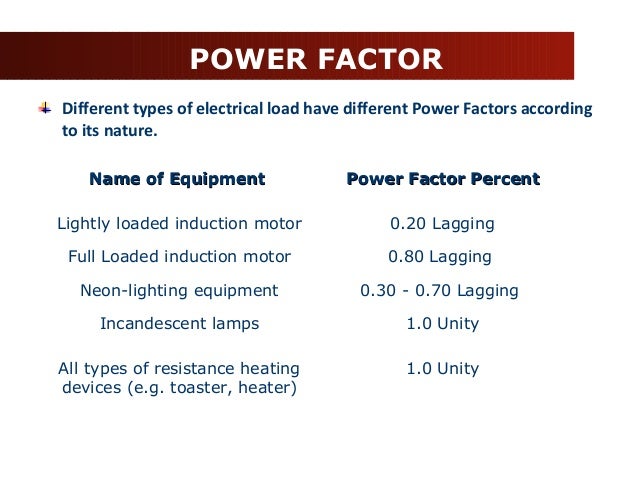 POWER FACTOR

Different types of electrical load have different Power Factors according to its nature.

| Name of Equipment | Power Factor Percent |
|---|---|
| Lightly loaded induction motor | 0.20 Lagging |
| Full Loaded induction motor | 0.80 Lagging |
| Neon-lighting equipment | 0.30 - 0.70 Lagging |
| Incandescent lamps | 1.0 Unity |
| All types of resistance heating devices (e.g. toaster, heater) | 1.0 Unity |